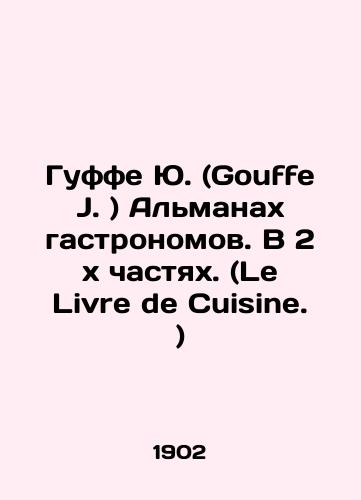 Гуффе Ю. (Gouffe J. ) Альманах гастрономов. В 2 х частях. (Le Livre de Cuisine. )

1902